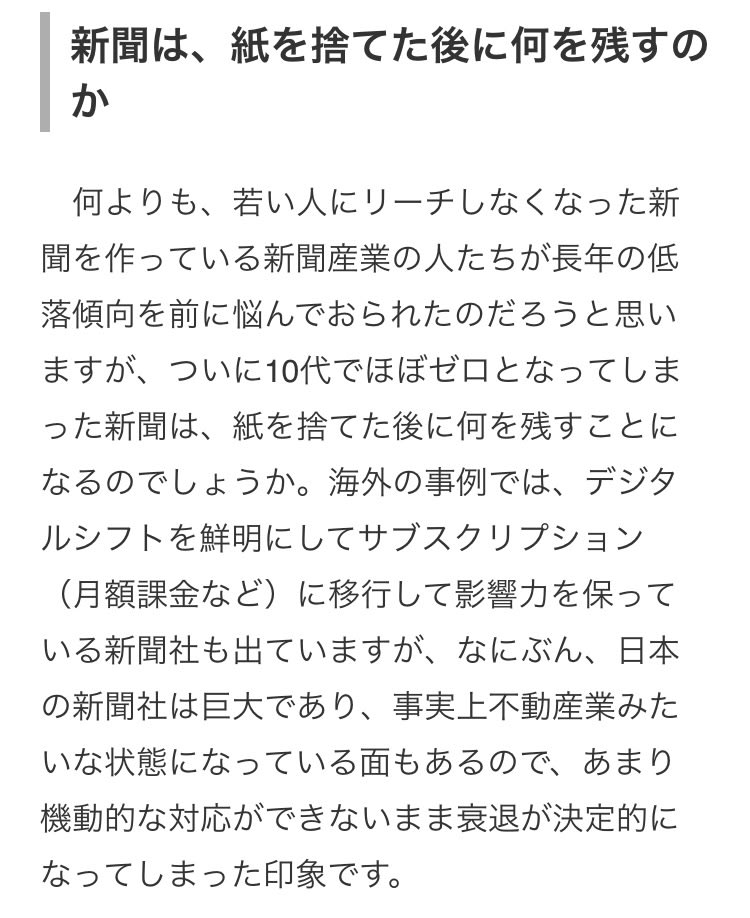 新聞は、紙を捨てた後に何を残すのか

何よりも、若い人にリーチしなくなった新聞を作っている新聞産業の人たちが長年の低落傾向を前に悩んでおられたのだろうと思いますが、ついに10代でほぼゼロとなってしまった新聞は、紙を捨てた後に何を残すことになるのでしょうか。海外の事例では、デジタルシフトを鮮明にしてサブスクリプション（月額課金など）に移行して影響力を保っている新聞社も出ていますが、なにぶん、日本の新聞社は巨大であり、事実上不動産業みたいな状態になっている面もあるので、あまり機動的な対応ができないまま衰退が決定的になってしまった印象です。